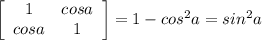 $\begin{bmatrix} 1 & cosa \\ cosa & 1 \end{bmatrix} = 1 - cos^2a = sin^2a$